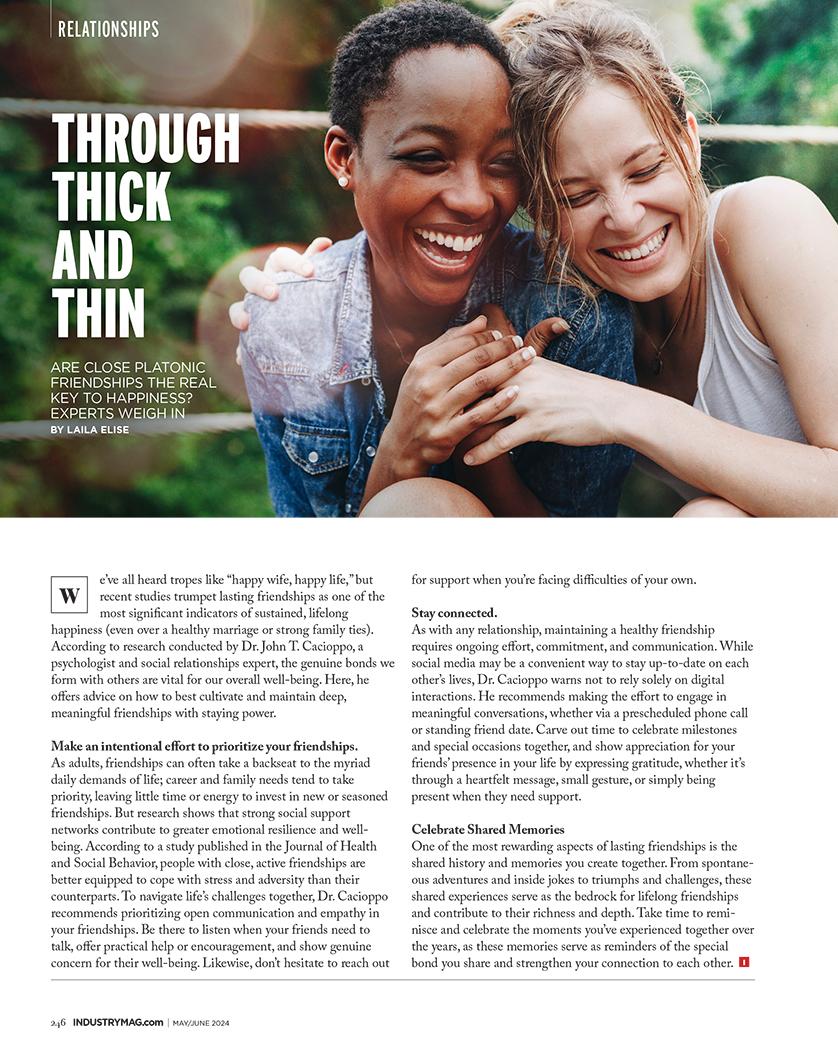 RELATIONSHIPS

THROUGH THICK AND THIN

ARE CLOSE PLATONIC FRIENDSHIPS THE REAL KEY TO HAPPINESS? EXPERTS WEIGH IN

BY LAILA ELISE

We've all heard tropes like "happy wife, happy life," but recent studies trumpet lasting friendships as one of the most significant indicators of sustained, lifelong happiness (even over a healthy marriage or strong family ties). According to research conducted by Dr. John T. Cacioppo, a psychologist and social relationships expert, the genuine bonds we form with others are vital for our overall well-being. Here, he offers advice on how to best cultivate and maintain deep, meaningful friendships with staying power.

Make an intentional effort to prioritize your friendships.
As adults, friendships can often take a backseat to the myriad daily demands of life; career and family needs tend to take priority, leaving little time or energy to invest in new or seasoned friendships. But research shows that strong social support networks contribute to greater emotional resilience and well-being. According to a study published in the Journal of Health and Social Behavior, people with close, active friendships are better equipped to cope with stress and adversity than their counterparts. To navigate life's challenges together, Dr. Cacioppo recommends prioritizing open communication and empathy in your friendships. Be there to listen when your friends need to talk, offer practical help or encouragement, and show genuine concern for their well-being. Likewise, don't hesitate to reach out for support when you're facing difficulties of your own.

Stay connected.
As with any relationship, maintaining a healthy friendship requires ongoing effort, commitment, and communication. While social media may be a convenient way to stay up-to-date on each other's lives, Dr. Cacioppo warns not to rely solely on digital interactions. He recommends making the effort to engage in meaningful conversations, whether via a prescheduled phone call or standing friend date. Carve out time to celebrate milestones and special occasions together, and show appreciation for your friends' presence in your life by expressing gratitude, whether it's through a heartfelt message, small gesture, or simply being present when they need support.

Celebrate Shared Memories
One of the most rewarding aspects of lasting friendships is the shared history and memories you create together. From spontaneous adventures and inside jokes to triumphs and challenges, these shared experiences serve as the bedrock for lifelong friendships and contribute to their richness and depth. Take time to reminisce and celebrate the moments you've experienced together over the years, as these memories serve as reminders of the special bond you share and strengthen your connection to each other. I

246 INDUSTRYMAG.com | MAY/JUNE 2024